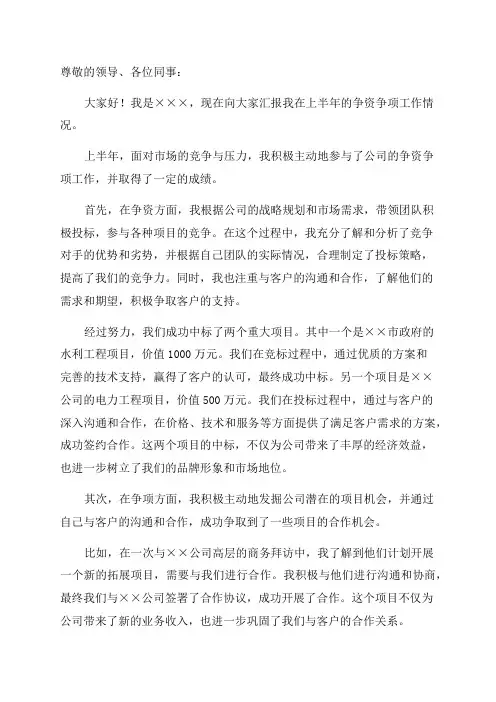 尊敬的领导、各位同事：

大家好！我是×××，现在向大家汇报我在上半年的争资争项工作情况。

上半年，面对市场的竞争与压力，我积极主动地参与了公司的争资争项工作，并取得了一定的成绩。

首先，在争资方面，我根据公司的战略规划和市场需求，带领团队积极投标，参与各种项目的竞争。在这个过程中，我充分了解和分析了竞争对手的优势和劣势，并根据自己团队的实际情况，合理制定了投标策略，提高了我们的竞争力。同时，我也注重与客户的沟通和合作，了解他们的需求和期望，积极争取客户的支持。

经过努力，我们成功中标了两个重大项目。其中一个是××市政府的水利工程项目，价值1000万元。我们在竞标过程中，通过优质的方案和完善的技术支持，赢得了客户的认可，最终成功中标。另一个项目是××公司的电力工程项目，价值500万元。我们在投标过程中，通过与客户的深入沟通和合作，在价格、技术和服务等方面提供了满足客户需求的方案，成功签约合作。这两个项目的中标，不仅为公司带来了丰厚的经济效益，也进一步树立了我们的品牌形象和市场地位。

其次，在争项方面，我积极主动地发掘公司潜在的项目机会，并通过自己与客户的沟通和合作，成功争取到了一些项目的合作机会。

比如，在一次与××公司高层的商务拜访中，我了解到他们计划开展一个新的拓展项目，需要与我们进行合作。我积极与他们进行沟通和协商，最终我们与××公司签署了合作协议，成功开展了合作。这个项目不仅为公司带来了新的业务收入，也进一步巩固了我们与客户的合作关系。